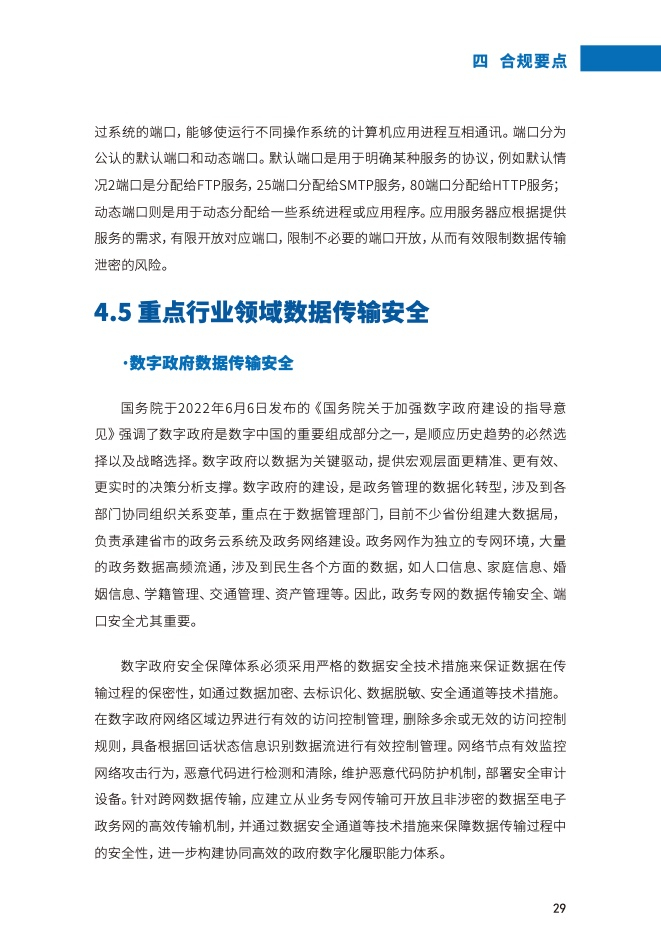 四 合规要点

过系统的端口，能够使运行不同操作系统的计算机应用进程互相通讯。端口分为公认的默认端口和动态端口。默认端口是用于明确某种服务的协议，例如默认情况2端口是分配给FTP服务，25端口分配给SMTP服务，80端口分配给HTTP服务；动态端口则是用于动态分配给一些系统进程或应用程序。应用服务器应根据提供服务的需求，有限开放对应端口，限制不必要的端口开放，从而有效限制数据传输泄密的风险。

4.5 重点行业领域数据传输安全

·数字政府数据传输安全

国务院于2022年6月6日发布的《国务院关于加强数字政府建设的指导意见》强调了数字政府是数字中国的重要组成部分之一，是顺应历史趋势的必然选择以及战略选择。数字政府以数据为关键驱动，提供宏观层面更精准、更有效、更实时的决策分析支撑。数字政府的建设，是政务管理的数据化转型，涉及到各部门协同组织关系变革，重点在于数据管理部门，目前不少省份组建大数据局，负责承建省市的政务云系统及政务网络建设。政务网作为独立的专网环境，大量的政务数据高频流通，涉及到民生各个方面的数据，如人口信息、家庭信息、婚姻信息、学籍管理、交通管理、资产管理等。因此，政务专网的数据传输安全、端口安全尤其重要。

数字政府安全保障体系必须采用严格的数据安全技术措施来保证数据在传输过程的保密性，如通过数据加密、去标识化、数据脱敏、安全通道等技术措施。在数字政府网络区域边界进行有效的访问控制管理，删除多余或无效的访问控制规则，具备根据回话状态信息识别数据流进行有效控制管理。网络节点有效监控网络攻击行为，恶意代码进行检测和清除，维护恶意代码防护机制，部署安全审计设备。针对跨网数据传输，应建立从业务专网传输可开放且非涉密的数据至电子政务网的高效传输机制，并通过数据安全通道等技术措施来保障数据传输过程中的安全性，进一步构建协同高效的政府数字化履职能力体系。

29